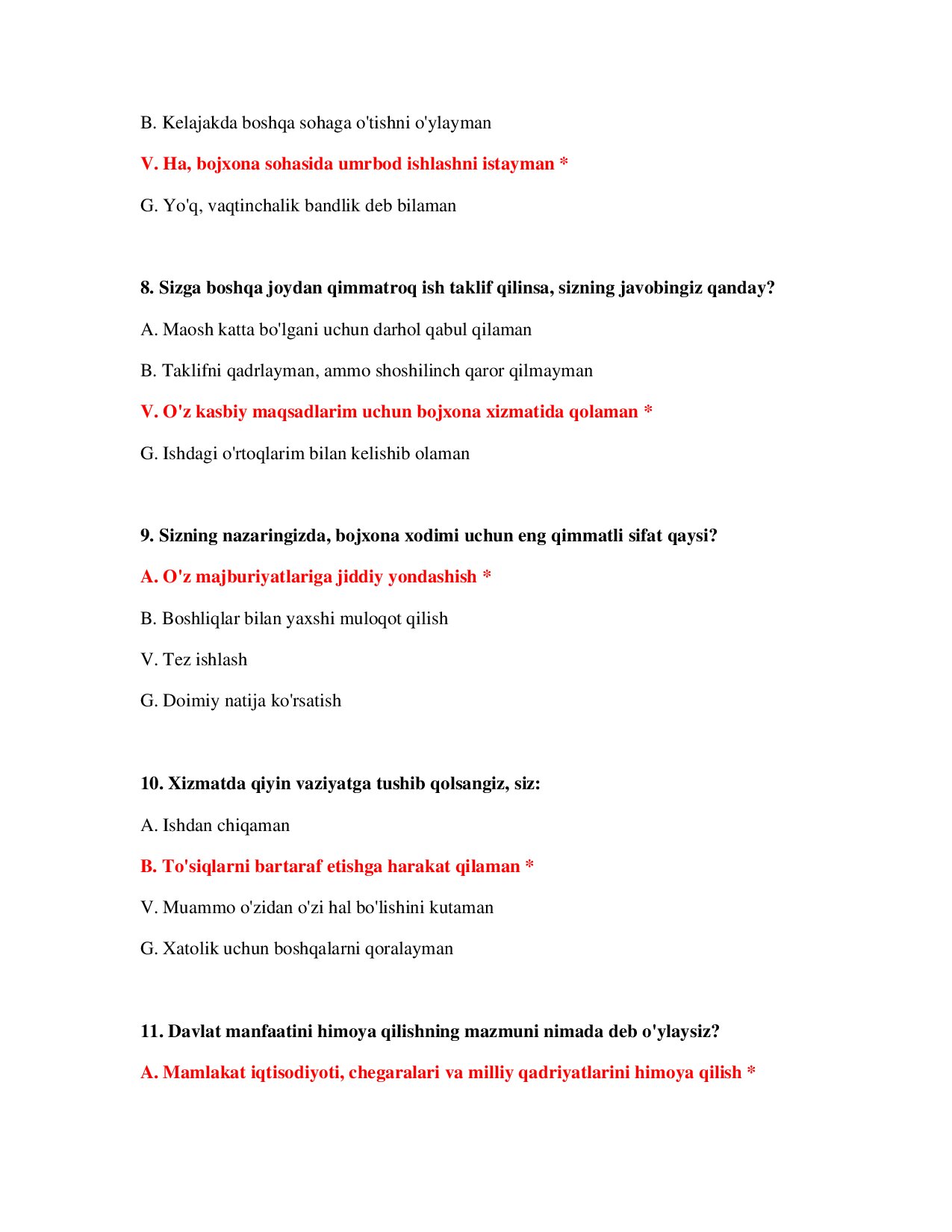 B. Kelajakda boshqa sohaga o'tishni o'ylayman

V. Ha, bojxona sohasida umrbod ishlashni istayman *

G. Yo'q, vaqtinchalik bandlik deb bilaman

8. Sizga boshqa joydan qimmatroq ish taklif qilinsa, sizning javobingiz qanday?

A. Maosh katta bo'lgani uchun darhol qabul qilaman

B. Taklifni qadrlayman, ammo shoshilinch qaror qilmayman

V. O'z kasbiy maqsadlarim uchun bojxona xizmatida qolaman *

G. Ishdagi o'rtoqlarim bilan kelishib olaman

9. Sizning nazaringizda, bojxona xodimi uchun eng qimmatli sifat qaysi?

A. O'z majburiyatlariga jiddiy yondashish *

B. Boshliqlar bilan yaxshi muloqot qilish

V. Tez ishlash

G. Doimiy natija ko'rsatish

10. Xizmatda qiyin vaziyatga tushib qolsangiz, siz:

A. Ishdan chiqaman

B. To'siqlarni bartaraf etishga harakat qilaman *

V. Muammo o'zidan o'zi hal bo'lishini kutaman

G. Xatolik uchun boshqalarni qoralayman

11. Davlat manfaatini himoya qilishning mazmuni nimada deb o'ylaysiz?

A. Mamlakat iqtisodiyoti, chegaralari va milliy qadriyatlarini himoya qilish *